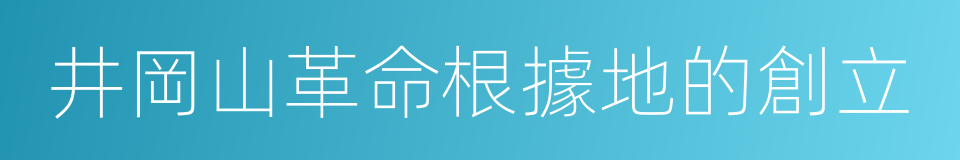 井岡山革命根據地的創立